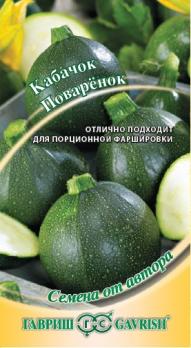 Кабачок Поварёнок

ОТЛИЧНО ПОДХОДИТ ДЛЯ ПОРЦИОННОЙ ФАРШИРОВКИ

Семена от автора

ГАВРИШ ГС GAVRISH